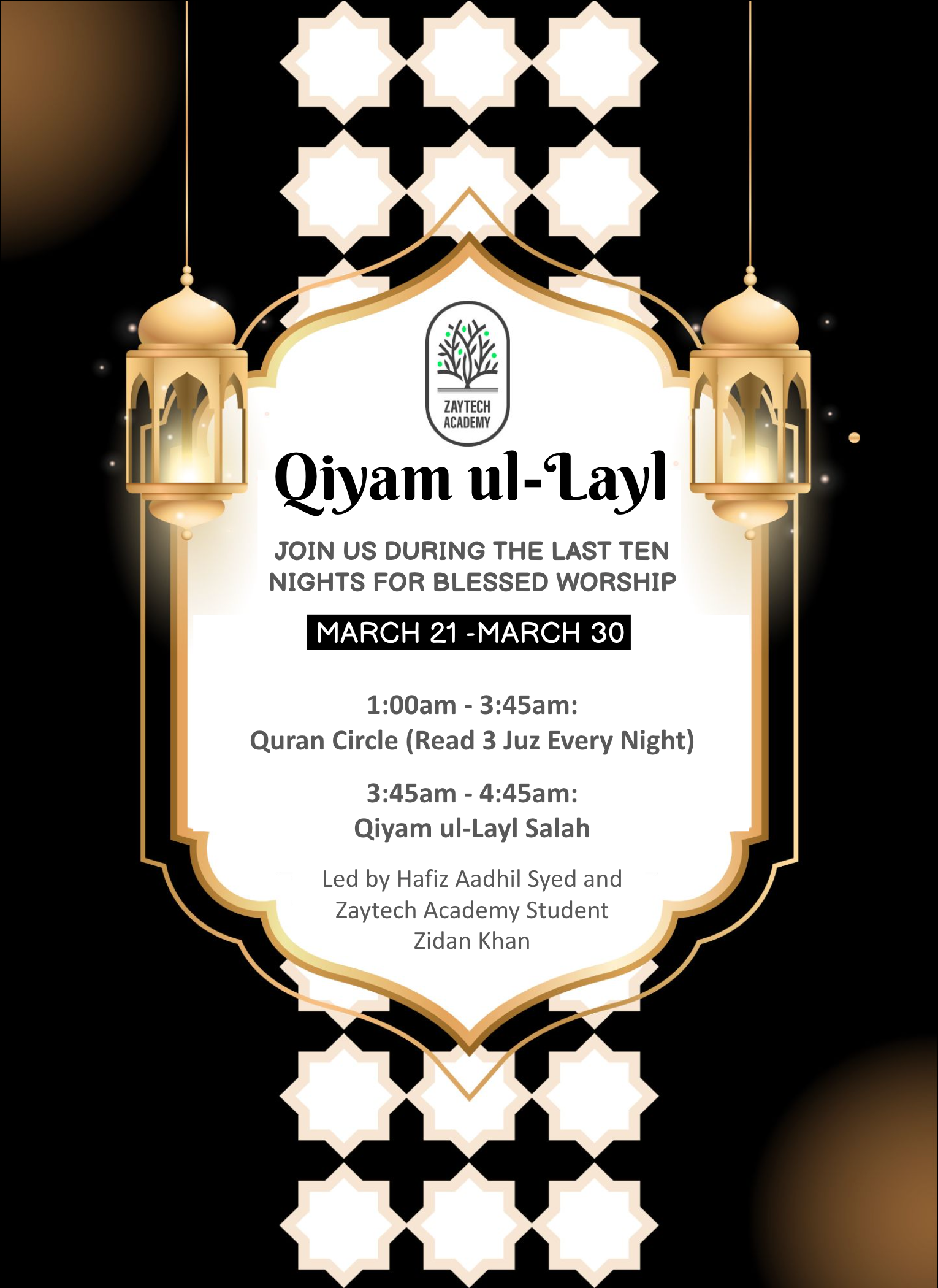 ZAYTECH ACADEMY

Qiyam ul-Layl

JOIN US DURING THE LAST TEN NIGHTS FOR BLESSED WORSHIP

MARCH 21 -MARCH 30

1:00am - 3:45am:
Quran Circle (Read 3 Juz Every Night)

3:45am - 4:45am:
Qiyam ul-Layl Salah

Led by Hafiz Aadhil Syed and Zaytech Academy Student Zidan Khan